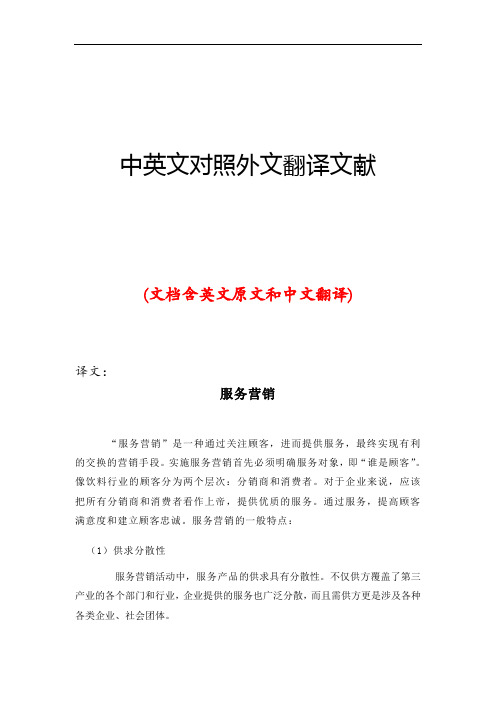 中英文对照外文翻译文献

(文档含英文原文和中文翻译)

译文：

服务营销

“服务营销”是一种通过关注顾客，进而提供服务，最终实现有利的交换的营销手段。实施服务营销首先必须明确服务对象，即“谁是顾客”。像饮料行业的顾客分为两个层次：分销商和消费者。对于企业来说，应该把所有分销商和消费者看作上帝，提供优质的服务。通过服务，提高顾客满意度和建立顾客忠诚。服务营销的一般特点：

（1）供求分散性

服务营销活动中，服务产品的供求具有分散性。不仅供方覆盖了第三产业的各个部门和行业，企业提供的服务也广泛分散，而且需供方更是涉及各种各类企业、社会团体。